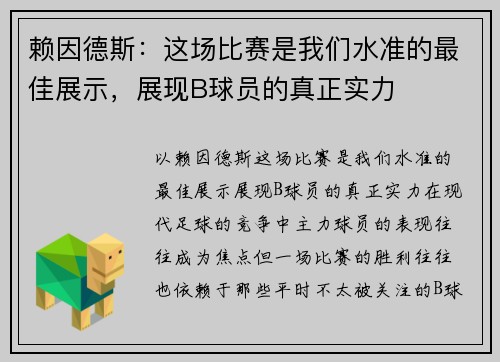 赖因德斯：这场比赛是我们水准的最佳展示，展现B球员的真正实力

以赖因德斯这场比赛是我们水准的最佳展示展现B球员的真正实力在现代足球的竞争中主力球员的表现往往成为焦点但一场比赛的胜利往往也依赖于那些平时不太被关注的B球